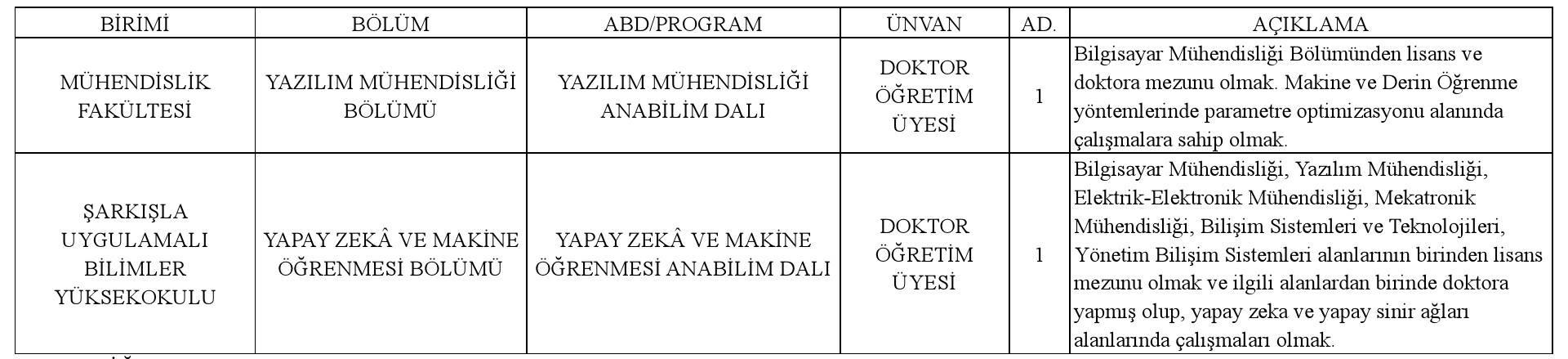 | BİRİMİ | BÖLÜM | ABD/PROGRAM | ÜNVAN | AD. | AÇIKLAMA |
|---|---|---|---|---|---|
| MÜHENDİSLİK FAKÜLTESİ | YAZILIM MÜHENDİSLİĞİ BÖLÜMÜ | YAZILIM MÜHENDİSLİĞİ ANABİLİM DALI | DOKTOR ÖĞRETİM ÜYESİ | 1 | Bilgisayar Mühendisliği Bölümünden lisans ve doktora mezunu olmak. Makine ve Derin Öğrenme yöntemlerinde parametre optimizasyonu alanında çalışmalara sahip olmak. |
| ŞARKIŞLA UYGULAMALI BİLİMLER YÜKSEKOKULU | YAPAY ZEKÂ VE MAKİNE ÖĞRENMESİ BÖLÜMÜ | YAPAY ZEKÂ VE MAKİNE ÖĞRENMESİ ANABİLİM DALI | DOKTOR ÖĞRETİM ÜYESİ | 1 | Bilgisayar Mühendisliği, Yazılım Mühendisliği, Elektrik-Elektronik Mühendisliği, Mekatronik Mühendisliği, Bilişim Sistemleri ve Teknolojileri, Yönetim Bilişim Sistemleri alanlarının birinden lisans mezunu olmak ve ilgili alanlardan birinde doktora yapmış olup, yapay zeka ve yapay sinir ağları alanlarında çalışmaları olmak. |